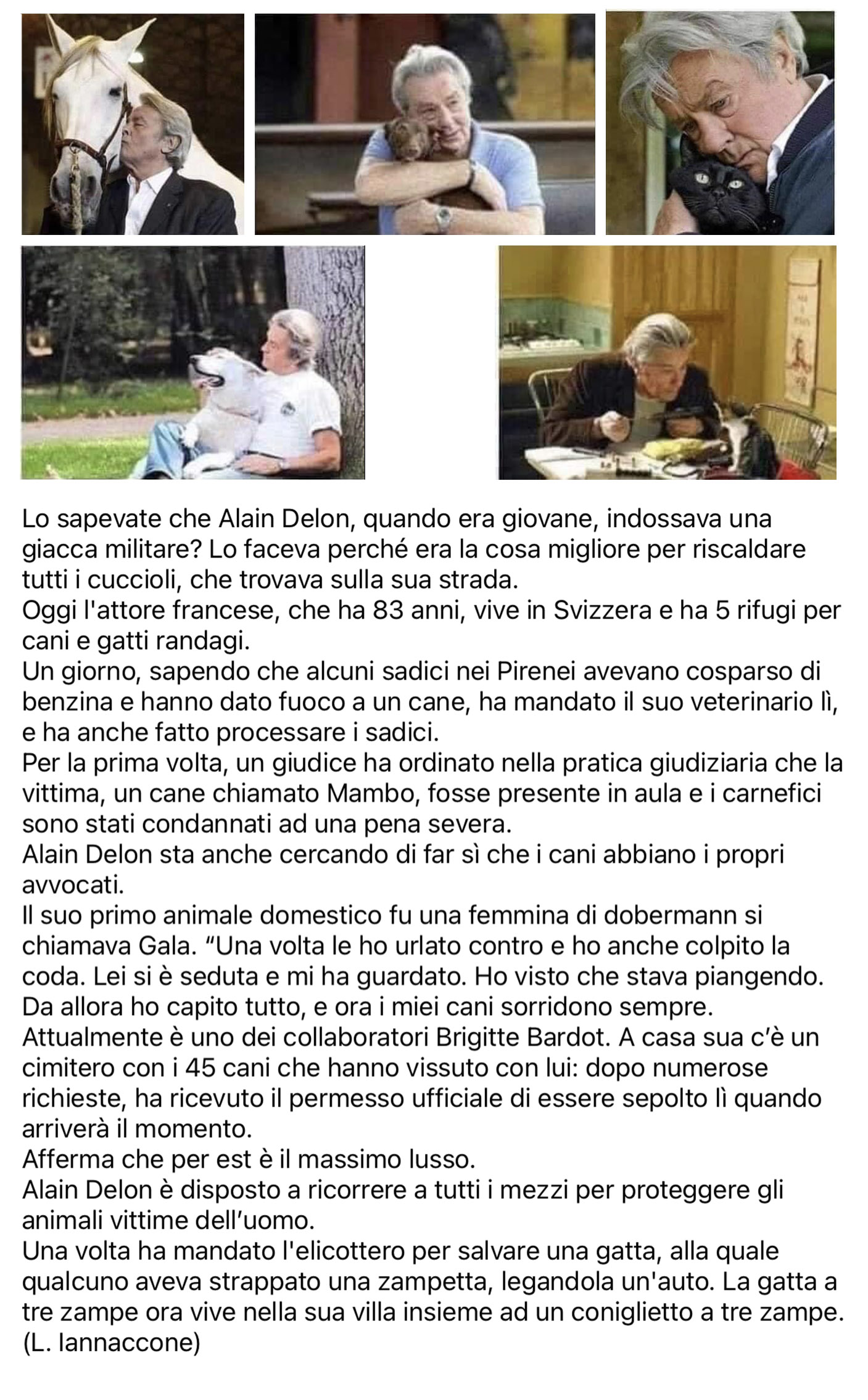 Lo sapevate che Alain Delon, quando era giovane, indossava una giacca militare? Lo faceva perché era la cosa migliore per riscaldare tutti i cuccioli, che trovava sulla sua strada.
Oggi l'attore francese, che ha 83 anni, vive in Svizzera e ha 5 rifugi per cani e gatti randagi.
Un giorno, sapendo che alcuni sadici nei Pirenei avevano cosparso di benzina e hanno dato fuoco a un cane, ha mandato il suo veterinario lì, e ha anche fatto processare i sadici.
Per la prima volta, un giudice ha ordinato nella pratica giudiziaria che la vittima, un cane chiamato Mambo, fosse presente in aula e i carnefici sono stati condannati ad una pena severa.
Alain Delon sta anche cercando di far sì che i cani abbiano i propri avvocati.
Il suo primo animale domestico fu una femmina di dobermann si chiamava Gala. “Una volta le ho urlato contro e ho anche colpito la coda. Lei si è seduta e mi ha guardato. Ho visto che stava piangendo. Da allora ho capito tutto, e ora i miei cani sorridono sempre.
Attualmente è uno dei collaboratori Brigitte Bardot. A casa sua c’è un cimitero con i 45 cani che hanno vissuto con lui: dopo numerose richieste, ha ricevuto il permesso ufficiale di essere sepolto lì quando arriverà il momento.
Afferma che per est è il massimo lusso.
Alain Delon è disposto a ricorrere a tutti i mezzi per proteggere gli animali vittime dell’uomo.
Una volta ha mandato l'elicottero per salvare una gatta, alla quale qualcuno aveva strappato una zampetta, legandola un'auto. La gatta a tre zampe ora vive nella sua villa insieme ad un coniglietto a tre zampe.
(L. Iannaccone)